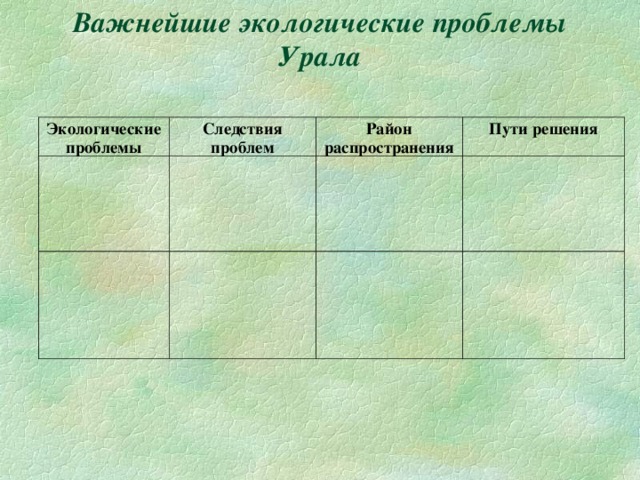 Важнейшие экологические проблемы Урала

| Экологические проблемы | Следствия проблем | Район распространения | Пути решения |
|---|---|---|---|
| | | | |
| | | | |